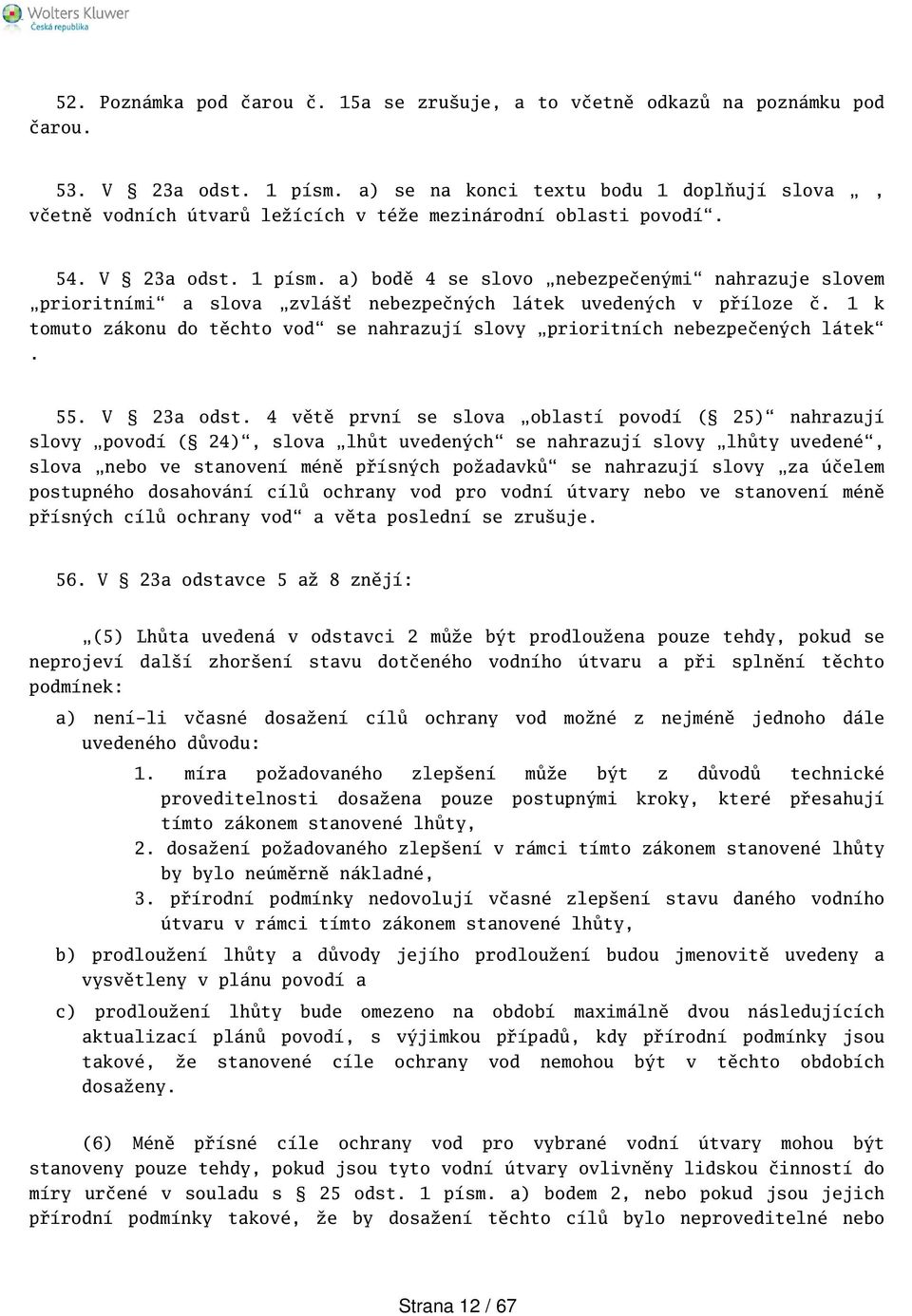 Wolters Kluwer
Česká republika

52. Poznámka pod čarou č. 15a se zrušuje, a to včetně odkazů na poznámku pod čarou.

53. V § 23a odst. 1 písm. a) se na konci textu bodu 1 doplňují slova „, včetně vodních útvarů ležících v téže mezinárodní oblasti povodí“.

54. V § 23a odst. 1 písm. a) bodě 4 se slovo „nebezpečenými“ nahrazuje slovem „prioritními“ a slova „zvlášť nebezpečných látek uvedených v příloze č. 1 k tomuto zákonu do těchto vod“ se nahrazují slovy „prioritních nebezpečených látek“ .

55. V § 23a odst. 4 větě první se slova „oblastí povodí (§ 25)“ nahrazují slovy „povodí (§ 24)“, slova „lhůt uvedených“ se nahrazují slovy „lhůty uvedené“, slova „nebo ve stanovení méně přísných požadavků“ se nahrazují slovy „za účelem postupného dosahování cílů ochrany vod pro vodní útvary nebo ve stanovení méně přísných cílů ochrany vod“ a věta poslední se zrušuje.

56. V § 23a odstavce 5 až 8 znějí:

„(5) Lhůta uvedená v odstavci 2 může být prodloužena pouze tehdy, pokud se neprojeví další zhoršení stavu dotčeného vodního útvaru a při splnění těchto podmínek:

a) není-li včasné dosažení cílů ochrany vod možné z nejméně jednoho dále uvedeného důvodu:

1. míra požadovaného zlepšení může být z důvodů technické proveditelnosti dosažena pouze postupnými kroky, které přesahují tímto zákonem stanovené lhůty,

2. dosažení požadovaného zlepšení v rámci tímto zákonem stanovené lhůty by bylo neúměrně nákladné,

3. přírodní podmínky nedovolují včasné zlepšení stavu daného vodního útvaru v rámci tímto zákonem stanovené lhůty,

b) prodloužení lhůty a důvody jejího prodloužení budou jmenovitě uvedeny a vysvětleny v plánu povodí a

c) prodloužení lhůty bude omezeno na období maximálně dvou následujících aktualizací plánů povodí, s výjimkou případů, kdy přírodní podmínky jsou takové, že stanovené cíle ochrany vod nemohou být v těchto obdobích dosaženy.

(6) Méně přísné cíle ochrany vod pro vybrané vodní útvary mohou být stanoveny pouze tehdy, pokud jsou tyto vodní útvary ovlivněny lidskou činností do míry určené v souladu s § 25 odst. 1 písm. a) bodem 2, nebo pokud jsou jejich přírodní podmínky takové, že by dosažení těchto cílů bylo neproveditelné nebo

Strana 12 / 67